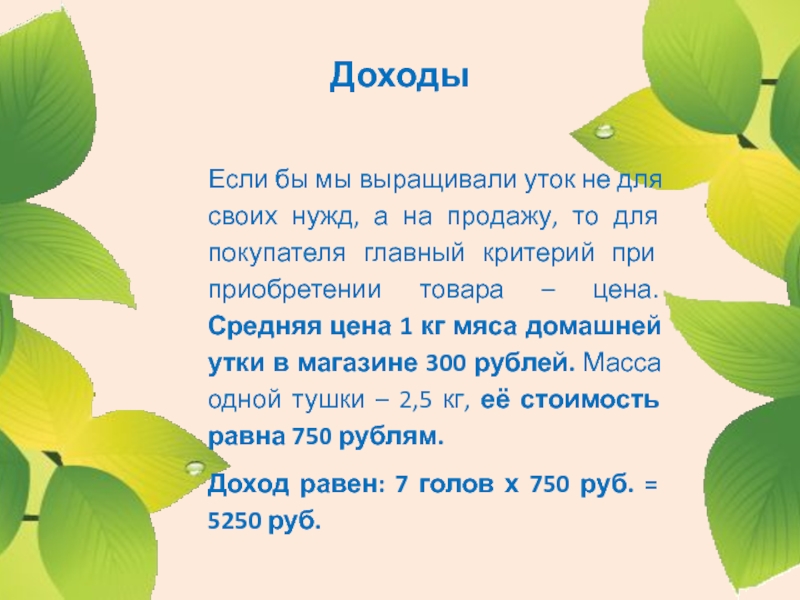 Доходы

Если бы мы выращивали уток не для своих нужд, а на продажу, то для покупателя главный критерий при приобретении товара – цена. Средняя цена 1 кг мяса домашней утки в магазине 300 рублей. Масса одной тушки – 2,5 кг, её стоимость равна 750 рублям.

Доход равен: 7 голов х 750 руб. = 5250 руб.